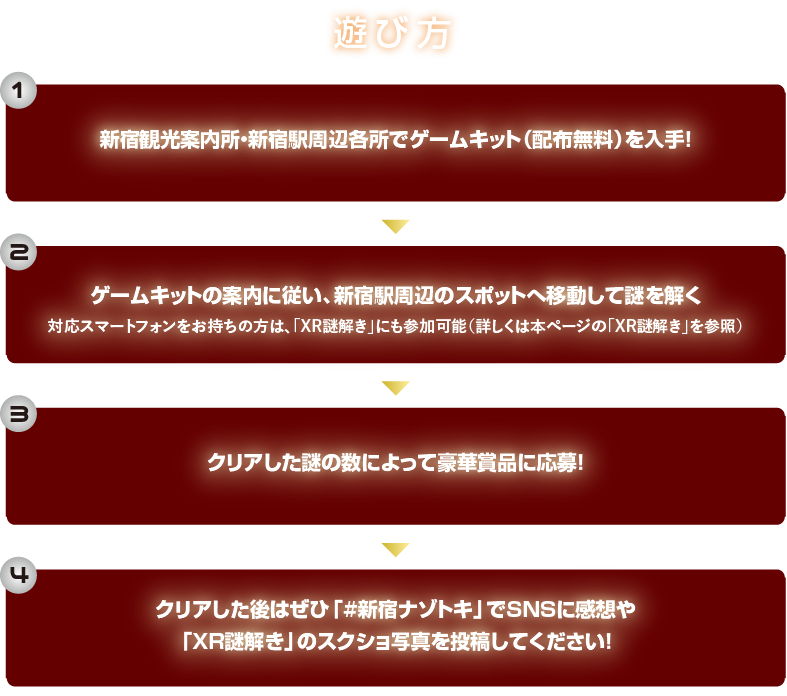 遊び方

1

新宿観光案内所・新宿駅周辺各所でゲームキット(配布無料)を入手!

2

ゲームキットの案内に従い、新宿駅周辺のスポットへ移動して謎を解く

対応スマートフォンをお持ちの方は、「XR謎解き」にも参加可能(詳しくは本ページの「XR謎解き」を参照)

3

クリアした謎の数によって豪華賞品に応募!

4

クリアした後はぜひ「#新宿ナゾトキ」でSNSに感想や「XR謎解き」のスクショ写真を投稿してください!